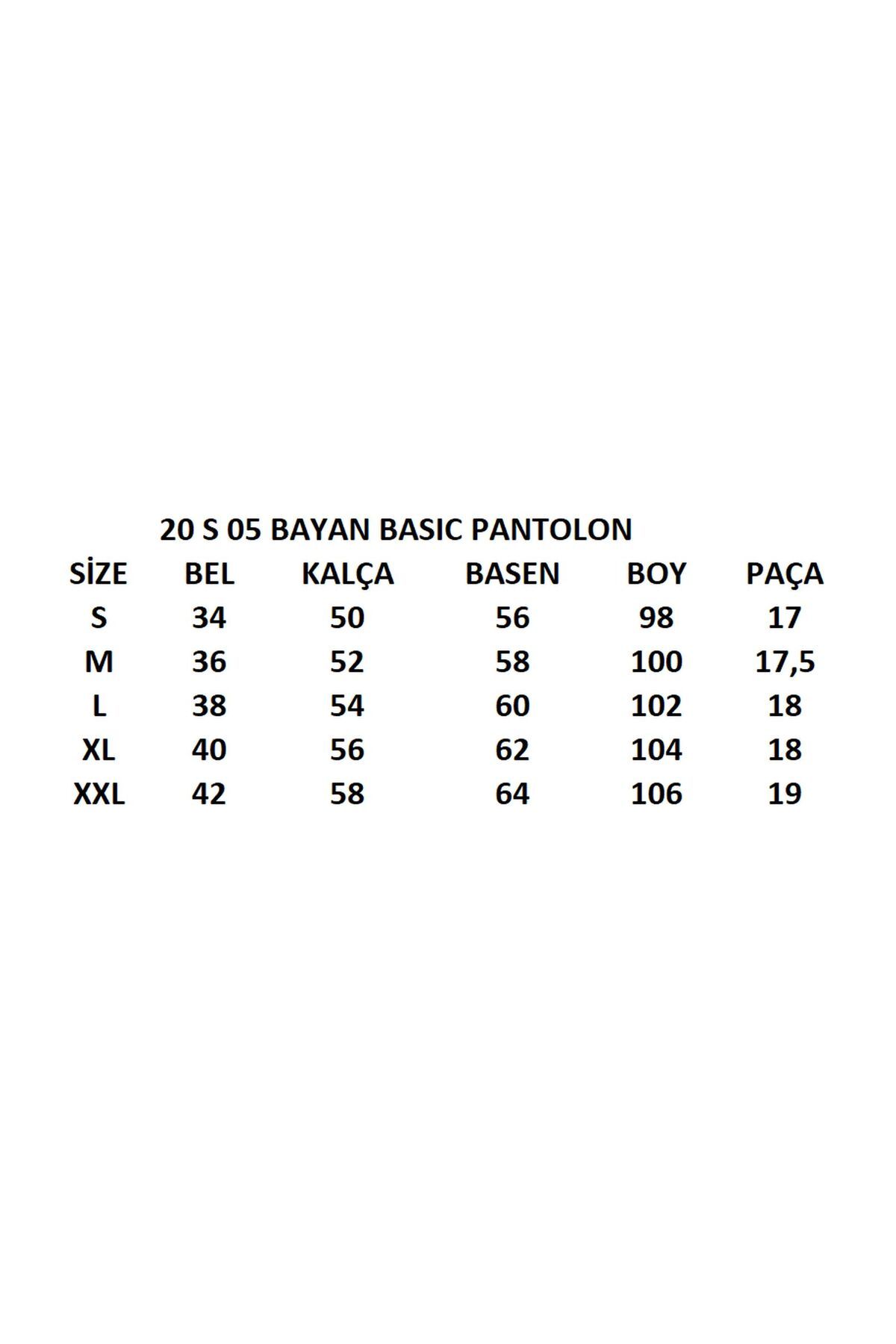 20 S 05 BAYAN BASIC PANTOLON

| SİZE | BEL | KALÇA | BASEN | BOY | PAÇA |
|---|---|---|---|---|---|
| S | 34 | 50 | 56 | 98 | 17 |
| M | 36 | 52 | 58 | 100 | 17,5 |
| L | 38 | 54 | 60 | 102 | 18 |
| XL | 40 | 56 | 62 | 104 | 18 |
| XXL | 42 | 58 | 64 | 106 | 19 |